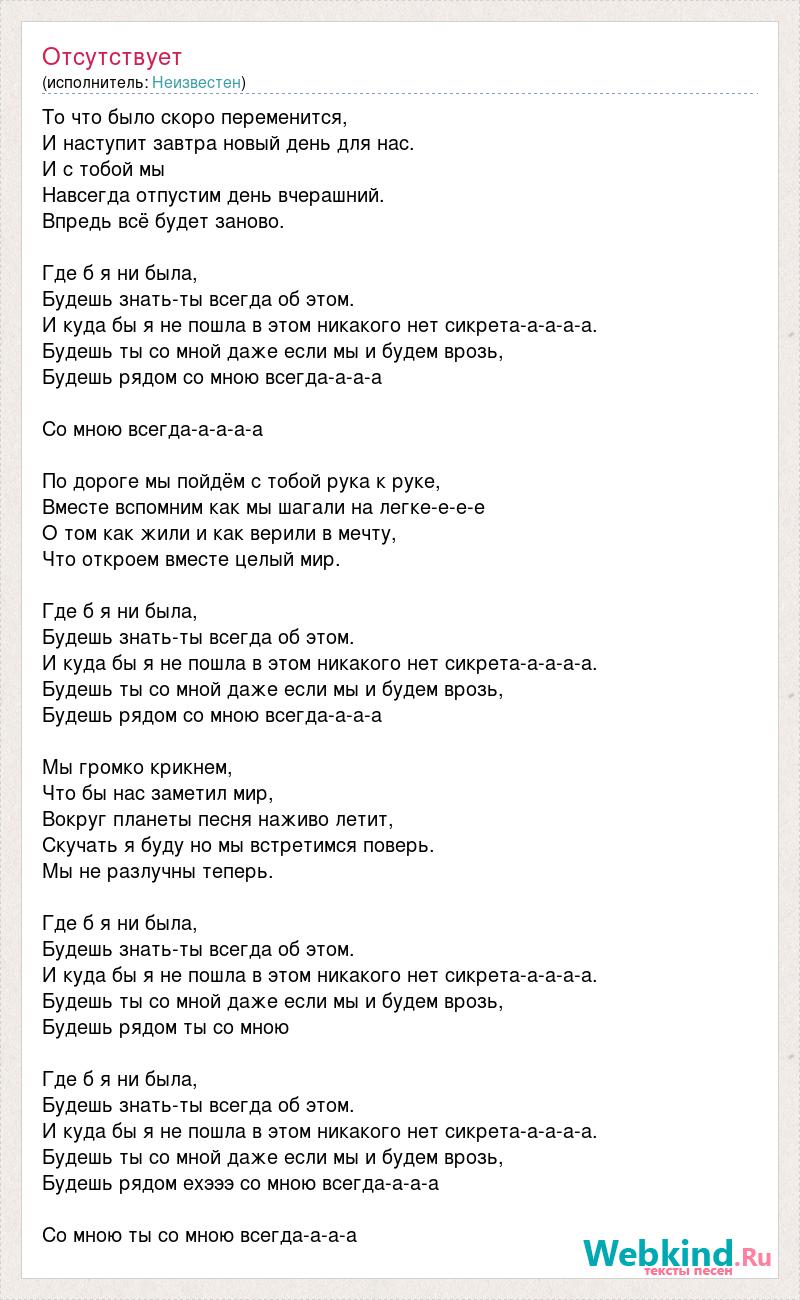 Отсутствует
(исполнитель: Неизвестен)

То что было скоро переменится,
И наступит завтра новый день для нас.
И с тобой мы
Навсегда отпустим день вчерашний.
Впредь всё будет заново.

Где б я ни была,
Будешь знать-ты всегда об этом.
И куда бы я не пошла в этом никакого нет сикрета-а-а-а-а.
Будешь ты со мной даже если мы и будем врозь,
Будешь рядом со мною всегда-а-а-а

Со мною всегда-а-а-а-а

По дороге мы пойдём с тобой рука к руке,
Вместе вспомним как мы шагали на легке-е-е-е
О том как жили и как верили в мечту,
Что откроем вместе целый мир.

Где б я ни была,
Будешь знать-ты всегда об этом.
И куда бы я не пошла в этом никакого нет сикрета-а-а-а-а.
Будешь ты со мной даже если мы и будем врозь,
Будешь рядом со мною всегда-а-а-а

Мы громко крикнем,
Что бы нас заметил мир,
Вокруг планеты песня наживо летит,
Скучать я буду но мы встретимся поверь.
Мы не разлучны теперь.

Где б я ни была,
Будешь знать-ты всегда об этом.
И куда бы я не пошла в этом никакого нет сикрета-а-а-а-а.
Будешь ты со мной даже если мы и будем врозь,
Будешь рядом ты со мною

Где б я ни была,
Будешь знать-ты всегда об этом.
И куда бы я не пошла в этом никакого нет сикрета-а-а-а-а.
Будешь ты со мной даже если мы и будем врозь,
Будешь рядом ехэээ со мною всегда-а-а-а

Со мною ты со мною всегда-а-а-а

Webkind.Ru
тексты песен